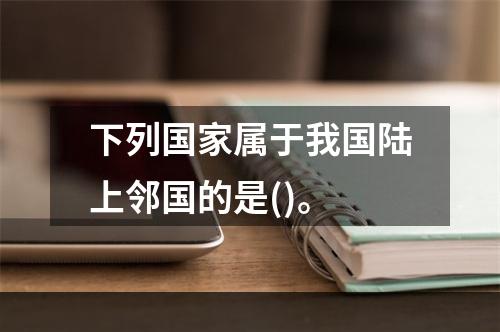 下列国家属于我国陆上邻国的是()。